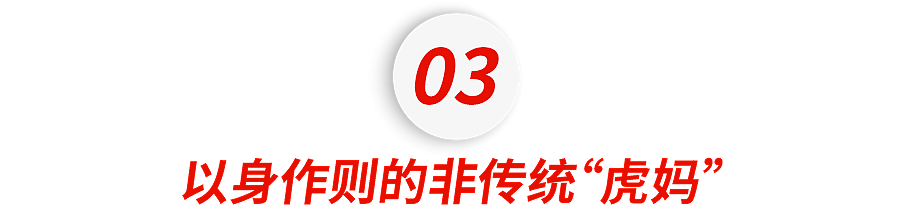 03

以身作则的非传统“虎妈”